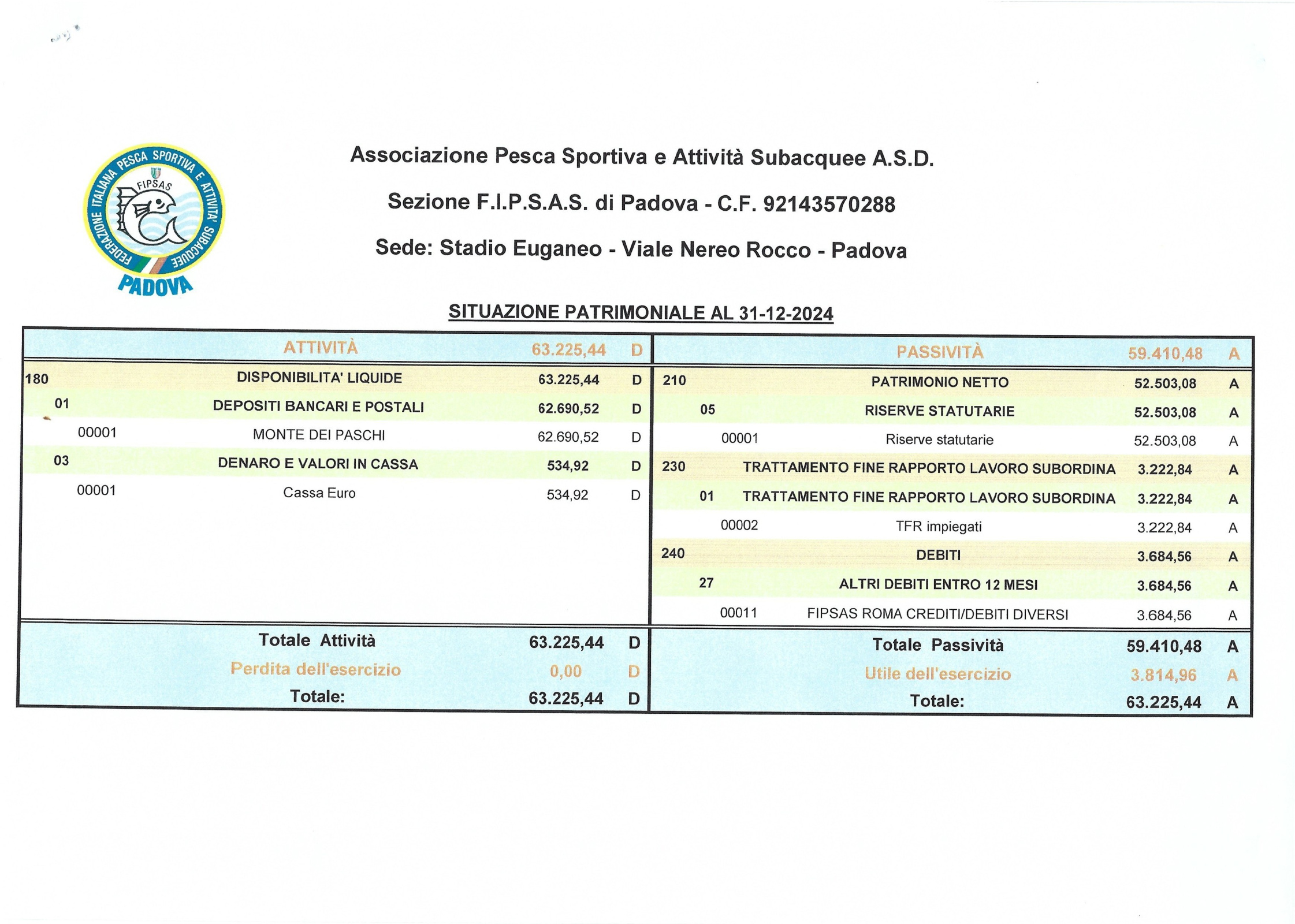 FEDERAZIONE ITALIANA PESCA SPORTIVA E ATTIVITA' SUBACQUEE
FIPSAS
PADOVA

Associazione Pesca Sportiva e Attività Subacquee A.S.D.

Sezione F.I.P.S.A.S. di Padova - C.F. 92143570288

Sede: Stadio Euganeo - Viale Nereo Rocco - Padova

SITUAZIONE PATRIMONIALE AL 31-12-2024

| | ATTIVITÀ | 63.225,44 | D |
|---|---|---|---|
| 180 | DISPONIBILITA' LIQUIDE | 63.225,44 | D |
| 01 | DEPOSITI BANCARI E POSTALI | 62.690,52 | D |
| 00001 | MONTE DEI PASCHI | 62.690,52 | D |
| 03 | DENARO E VALORI IN CASSA | 534,92 | D |
| 00001 | Cassa Euro | 534,92 | D |
| | Totale Attività | 63.225,44 | D |
| | Perdita dell'esercizio | 0,00 | D |
| | Totale: | 63.225,44 | D |

| | PASSIVITÀ | 59.410,48 | A |
|---|---|---|---|
| 210 | PATRIMONIO NETTO | 52.503,08 | A |
| 05 | RISERVE STATUTARIE | 52.503,08 | A |
| 00001 | Riserve statutarie | 52.503,08 | A |
| 230 | TRATTAMENTO FINE RAPPORTO LAVORO SUBORDINA | 3.222,84 | A |
| 01 | TRATTAMENTO FINE RAPPORTO LAVORO SUBORDINA | 3.222,84 | A |
| 00002 | TFR impiegati | 3.222,84 | A |
| 240 | DEBITI | 3.684,56 | A |
| 27 | ALTRI DEBITI ENTRO 12 MESI | 3.684,56 | A |
| 00011 | FIPSAS ROMA CREDITI/DEBITI DIVERSI | 3.684,56 | A |
| | Totale Passività | 59.410,48 | A |
| | Utile dell'esercizio | 3.814,96 | A |
| | Totale: | 63.225,44 | A |